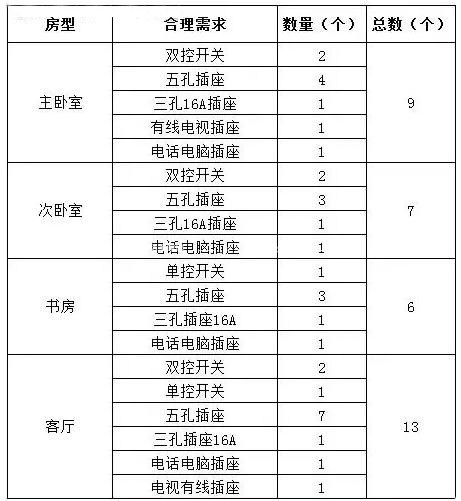 | 房型 | 合理需求 | 数量（个） | 总数（个） |
|---|---|---|---|
| 主卧室 | 双控开关 | 2 | 9 |
| | 五孔插座 | 4 | |
| | 三孔16A插座 | 1 | |
| | 有线电视插座 | 1 | |
| | 电话电脑插座 | 1 | |
| 次卧室 | 双控开关 | 2 | 7 |
| | 五孔插座 | 3 | |
| | 三孔16A插座 | 1 | |
| | 电话电脑插座 | 1 | |
| 书房 | 单控开关 | 1 | 6 |
| | 五孔插座 | 3 | |
| | 三孔插座16A | 1 | |
| | 电话电脑插座 | 1 | |
| 客厅 | 双控开关 | 2 | 13 |
| | 单控开关 | 1 | |
| | 五孔插座 | 7 | |
| | 三孔插座16A | 1 | |
| | 电话电脑插座 | 1 | |
| | 电视有线插座 | 1 | |